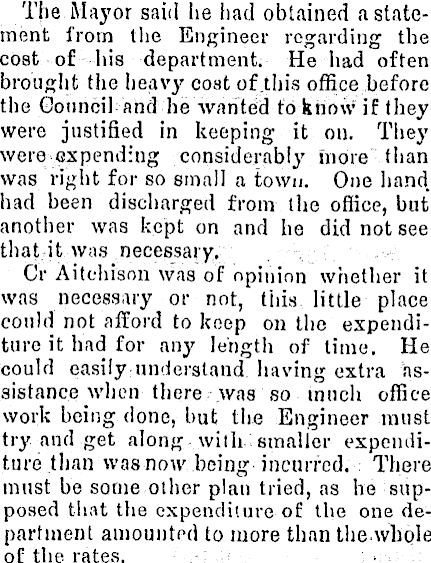 The Mayor said he had obtained a statement from the Engineer regarding the cost of his department. He had often brought the heavy cost of this office before the Council and he wanted to know if they were justified in keeping it on. They were expending considerably more than was right for so small a town. One hand had been discharged from the office, but another was kept on and he did not see that it was necessary.

Cr Aitchison was of opinion whether it was necessary or not, this little place could not afford to keep on the expenditure it had for any length of time. He could easily understand having extra assistance when there was so much office work being done, but the Engineer must try and get along with smaller expenditure than was now being incurred. There must be some other plan tried, as he supposed that the expenditure of the one department amounted to more than the whole of the rates.